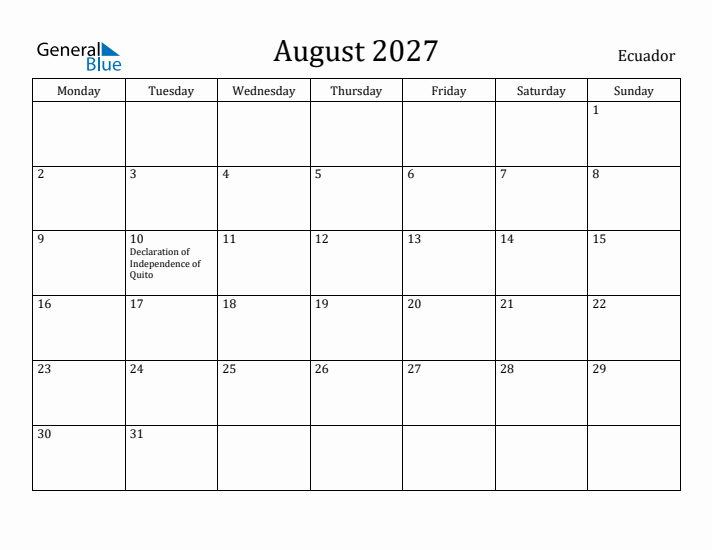 General Blue

August 2027

Ecuador

| Monday | Tuesday | Wednesday | Thursday | Friday | Saturday | Sunday |
|---|---|---|---|---|---|---|
| | | | | | | 1 |
| 2 | 3 | 4 | 5 | 6 | 7 | 8 |
| 9 | 10 Declaration of Independence of Quito | 11 | 12 | 13 | 14 | 15 |
| 16 | 17 | 18 | 19 | 20 | 21 | 22 |
| 23 | 24 | 25 | 26 | 27 | 28 | 29 |
| 30 | 31 | | | | | |